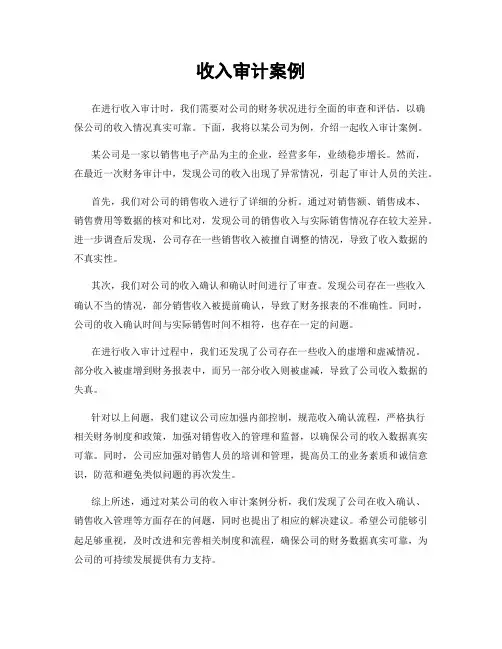 收入审计案例

在进行收入审计时，我们需要对公司的财务状况进行全面的审查和评估，以确保公司的收入情况真实可靠。下面，我将以某公司为例，介绍一起收入审计案例。

某公司是一家以销售电子产品为主的企业，经营多年，业绩稳步增长。然而，在最近一次财务审计中，发现公司的收入出现了异常情况，引起了审计人员的关注。

首先，我们对公司的销售收入进行了详细的分析。通过对销售额、销售成本、销售费用等数据的核对和比对，发现公司的销售收入与实际销售情况存在较大差异。进一步调查后发现，公司存在一些销售收入被擅自调整的情况，导致了收入数据的不真实性。

其次，我们对公司的收入确认和确认时间进行了审查。发现公司存在一些收入确认不当的情况，部分销售收入被提前确认，导致了财务报表的不准确性。同时，公司的收入确认时间与实际销售时间不相符，也存在一定的问题。

在进行收入审计过程中，我们还发现了公司存在一些收入的虚增和虚减情况。部分收入被虚增到财务报表中，而另一部分收入则被虚减，导致了公司收入数据的失真。

针对以上问题，我们建议公司应加强内部控制，规范收入确认流程，严格执行相关财务制度和政策，加强对销售收入的管理和监督，以确保公司的收入数据真实可靠。同时，公司应加强对销售人员的培训和管理，提高员工的业务素质和诚信意识，防范和避免类似问题的再次发生。

综上所述，通过对某公司的收入审计案例分析，我们发现了公司在收入确认、销售收入管理等方面存在的问题，同时也提出了相应的解决建议。希望公司能够引起足够重视，及时改进和完善相关制度和流程，确保公司的财务数据真实可靠，为公司的可持续发展提供有力支持。